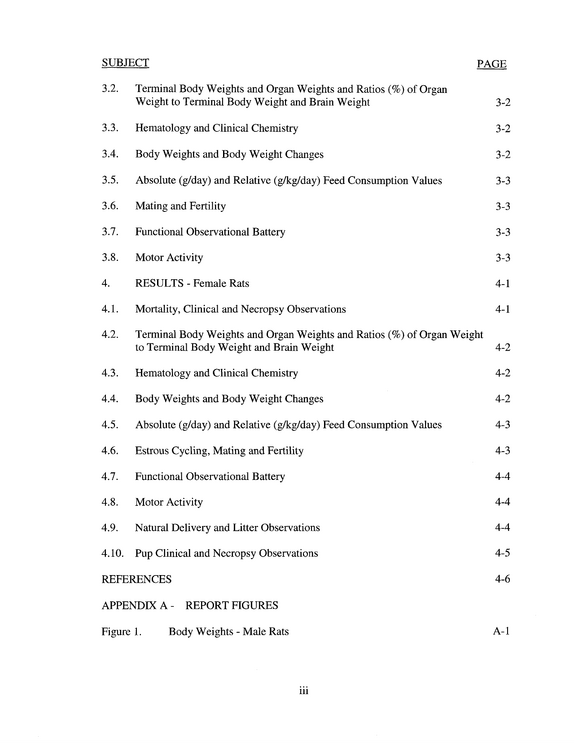 SUBJECT PAGE

3.2. Terminal Body Weights and Organ Weights and Ratios (%) of Organ Weight to Terminal Body Weight and Brain Weight 3-2

3.3. Hematology and Clinical Chemistry 3-2

3.4. Body Weights and Body Weight Changes 3-2

3.5. Absolute (g/day) and Relative (g/kg/day) Feed Consumption Values 3-3

3.6. Mating and Fertility 3-3

3.7. Functional Observational Battery 3-3

3.8. Motor Activity 3-3

4. RESULTS - Female Rats 4-1

4.1. Mortality, Clinical and Necropsy Observations 4-1

4.2. Terminal Body Weights and Organ Weights and Ratios (%) of Organ Weight to Terminal Body Weight and Brain Weight 4-2

4.3. Hematology and Clinical Chemistry 4-2

4.4. Body Weights and Body Weight Changes 4-2

4.5. Absolute (g/day) and Relative (g/kg/day) Feed Consumption Values 4-3

4.6. Estrous Cycling, Mating and Fertility 4-3

4.7. Functional Observational Battery 4-4

4.8. Motor Activity 4-4

4.9. Natural Delivery and Litter Observations 4-4

4.10. Pup Clinical and Necropsy Observations 4-5

REFERENCES 4-6

APPENDIX A - REPORT FIGURES

Figure 1. Body Weights - Male Rats A-1

iii